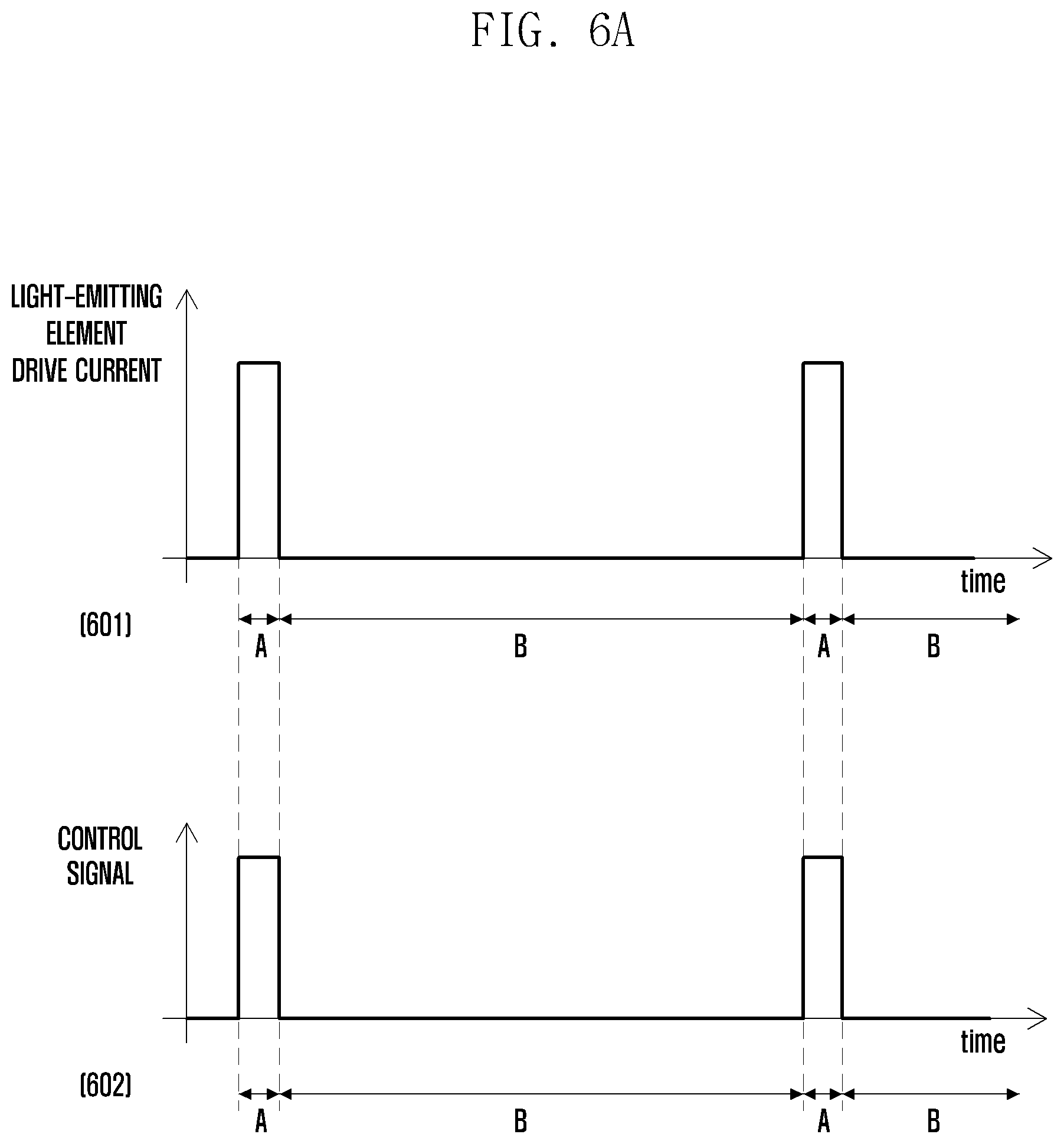 FIG. 6A

LIGHT-EMITTING ELEMENT DRIVE CURRENT

time

(601)

A

B

A

B

CONTROL SIGNAL

time

(602)

A

B

A

B